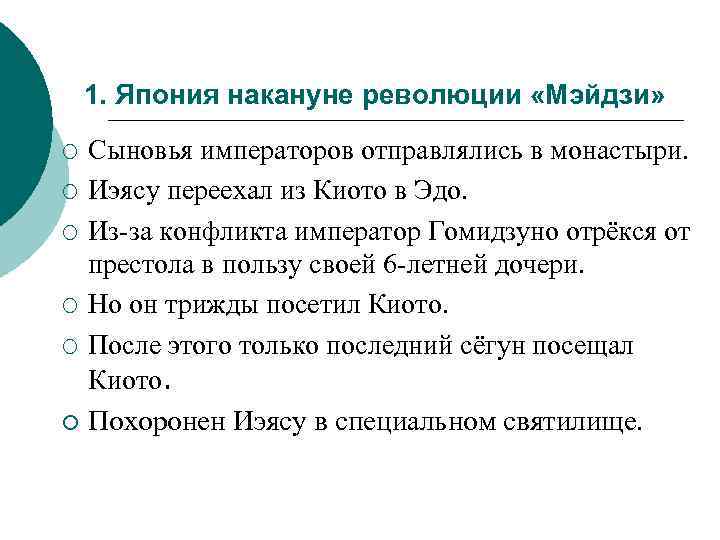 1. Япония накануне революции «Мэйдзи»

○ Сыновья императоров отправлялись в монастыри.
○ Иэясу переехал из Киото в Эдо.
○ Из-за конфликта император Гомидзуно отрёкся от престола в пользу своей 6-летней дочери.
○ Но он трижды посетил Киото.
○ После этого только последний сёгун посещал Киото.
○ Похоронен Иэясу в специальном святилище.